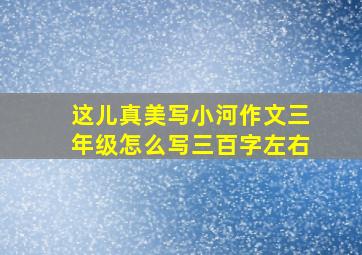 这儿真美写小河作文三年级怎么写三百字左右